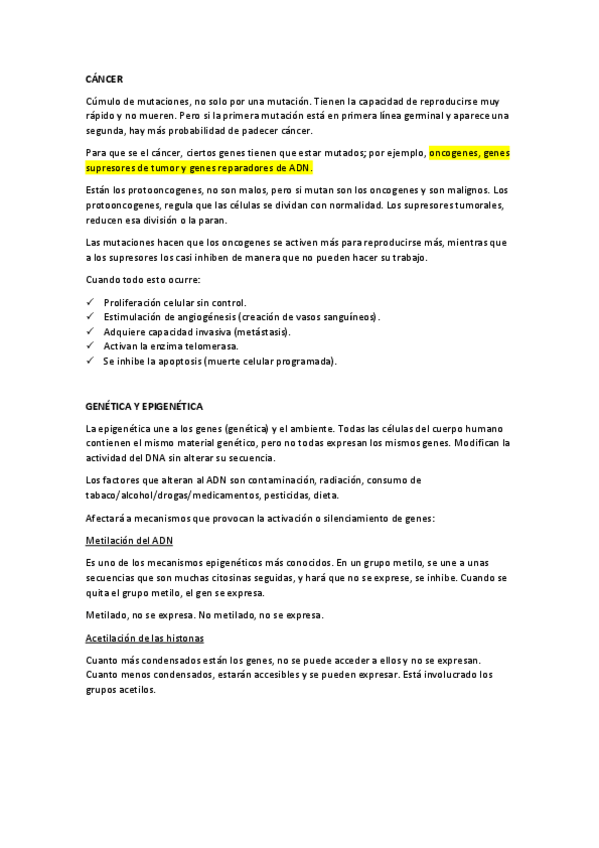 CÁNCER

Cúmulo de mutaciones, no solo por una mutación. Tienen la capacidad de reproducirse muy rápido y no mueren. Pero si la primera mutación está en primera línea germinal y aparece una segunda, hay más probabilidad de padecer cáncer.

Para que se el cáncer, ciertos genes tienen que estar mutados; por ejemplo, oncogenes, genes supresores de tumor y genes reparadores de ADN.

Están los protooncogenes, no son malos, pero si mutan son los oncogenes y son malignos. Los protooncogenes, regula que las células se dividan con normalidad. Los supresores tumorales, reducen esa división o la paran.

Las mutaciones hacen que los oncogenes se activen más para reproducirse más, mientras que a los supresores los casi inhiben de manera que no pueden hacer su trabajo.

Cuando todo esto ocurre:

✓ Proliferación celular sin control.
✓ Estimulación de angiogénesis (creación de vasos sanguíneos).
✓ Adquiere capacidad invasiva (metástasis).
✓ Activan la enzima telomerasa.
✓ Se inhibe la apoptosis (muerte celular programada).

GENÉTICA Y EPIGENÉTICA

La epigenética une a los genes (genética) y el ambiente. Todas las células del cuerpo humano contienen el mismo material genético, pero no todas expresan los mismos genes. Modifican la actividad del DNA sin alterar su secuencia.

Los factores que alteran al ADN son contaminación, radiación, consumo de tabaco/alcohol/drogas/medicamentos, pesticidas, dieta.

Afectará a mecanismos que provocan la activación o silenciamiento de genes:

Metilación del ADN

Es uno de los mecanismos epigenéticos más conocidos. En un grupo metilo, se une a unas secuencias que son muchas citosinas seguidas, y hará que no se exprese, se inhibe. Cuando se quita el grupo metilo, el gen se expresa.

Metilado, no se expresa. No metilado, no se expresa.

Acetilación de las histonas

Cuanto más condensados están los genes, no se puede acceder a ellos y no se expresan. Cuanto menos condensados, estarán accesibles y se pueden expresar. Está involucrado los grupos acetilos.